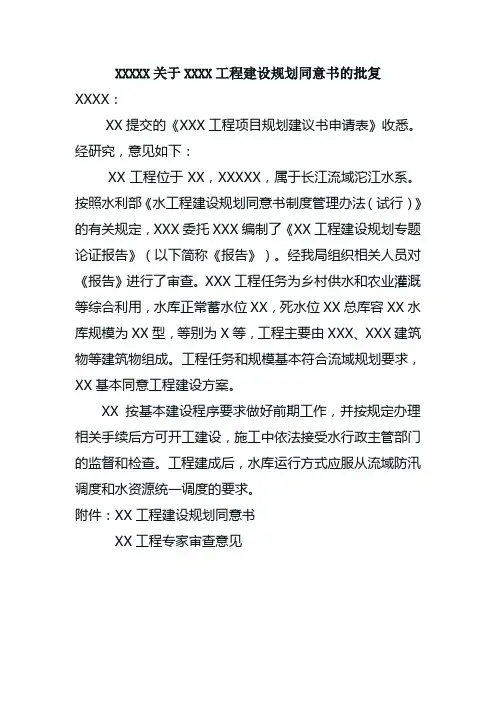 XXXXX 关于 XXXX 工程建设规划同意书的批复

XXXX：

XX 提交的《XXX 工程项目规划建议书申请表》收悉。经研究，意见如下：

XX 工程位于 XX，XXXXX，属于长江流域沱江水系。按照水利部《水工程建设规划同意书制度管理办法（试行）》的有关规定，XXX 委托 XXX 编制了《XX 工程建设规划专题论证报告》（以下简称《报告》）。经我局组织相关人员对《报告》进行了审查。XXX 工程任务为乡村供水和农业灌溉等综合利用，水库正常蓄水位 XX，死水位 XX 总库容 XX 水库规模为 XX 型，等别为 X 等，工程主要由 XXX、XXX 建筑物等建筑物组成。工程任务和规模基本符合流域规划要求，XX 基本同意工程建设方案。

XX 按基本建设程序要求做好前期工作，并按规定办理相关手续后方可开工建设，施工中依法接受水行政主管部门的监督和检查。工程建成后，水库运行方式应服从流域防汛调度和水资源统一调度的要求。

附件：XX 工程建设规划同意书

XX 工程专家审查意见